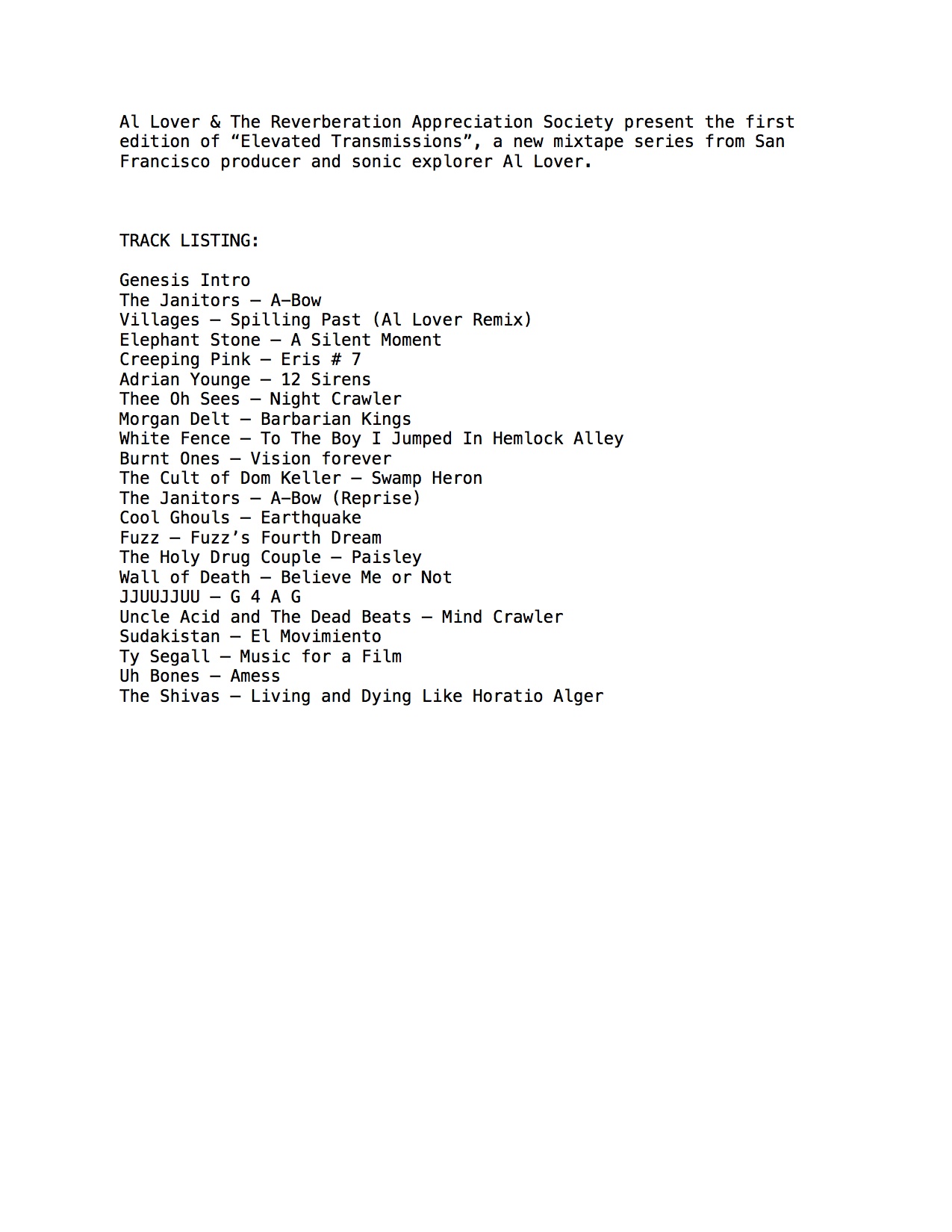 Al Lover & The Reverberation Appreciation Society present the first edition of “Elevated Transmissions”, a new mixtape series from San Francisco producer and sonic explorer Al Lover.

TRACK LISTING:

Genesis Intro
The Janitors – A-Bow
Villages – Spilling Past (Al Lover Remix)
Elephant Stone – A Silent Moment
Creeping Pink – Eris # 7
Adrian Younge – 12 Sirens
Thee Oh Sees – Night Crawler
Morgan Delt – Barbarian Kings
White Fence – To The Boy I Jumped In Hemlock Alley
Burnt Ones – Vision forever
The Cult of Dom Keller – Swamp Heron
The Janitors – A-Bow (Reprise)
Cool Ghouls – Earthquake
Fuzz – Fuzz’s Fourth Dream
The Holy Drug Couple – Paisley
Wall of Death – Believe Me or Not
JJUUJJUU – G 4 A G
Uncle Acid and The Dead Beats – Mind Crawler
Sudakistan – El Movimiento
Ty Segall – Music for a Film
Uh Bones – Amess
The Shivas – Living and Dying Like Horatio Alger